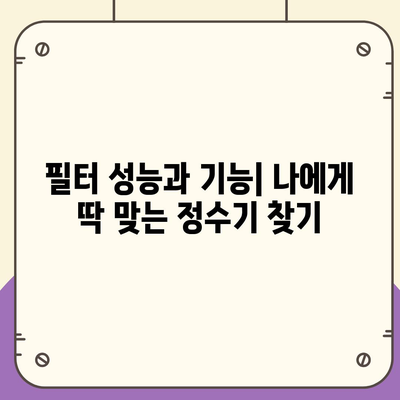 필터 성능과 기능| 나에게 딱 맞는 정수기 찾기